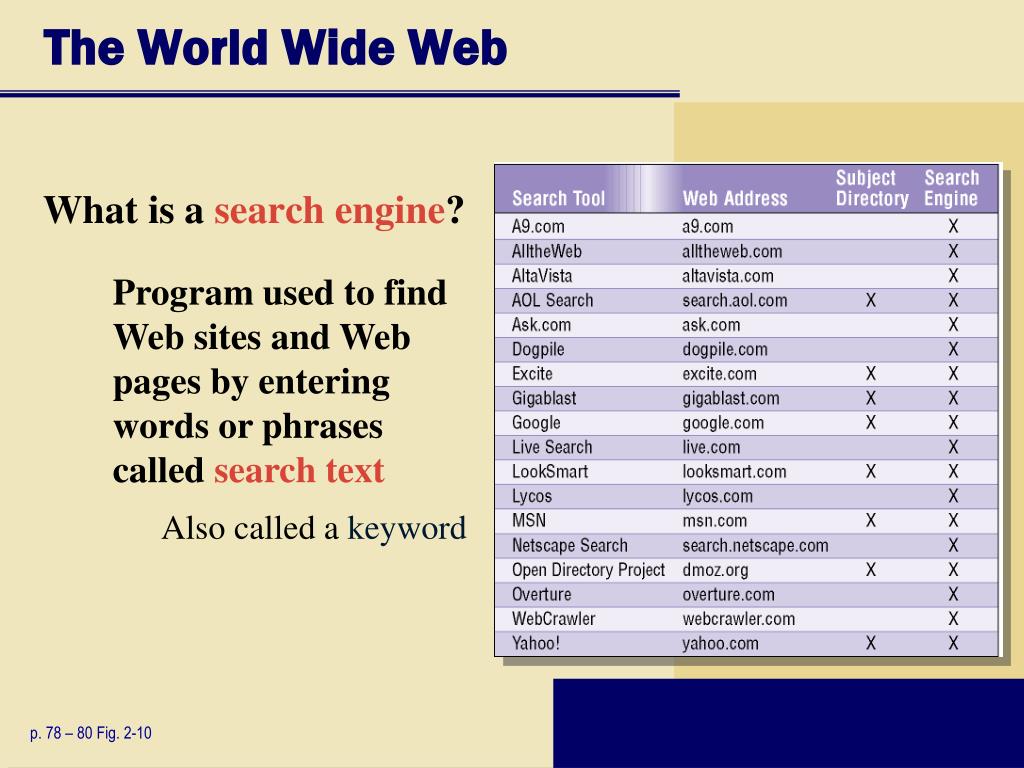 The World Wide Web

What is a search engine?

Program used to find Web sites and Web pages by entering words or phrases called search text

Also called a keyword

| Search Tool | Web Address | Subject Directory | Search Engine |
|---|---|---|---|
| A9.com | a9.com | | X |
| AlltheWeb | alltheweb.com | | X |
| AltaVista | altavista.com | | X |
| AOL Search | search.aol.com | X | X |
| Ask.com | ask.com | | X |
| Dogpile | dogpile.com | | X |
| Excite | excite.com | X | X |
| Gigablast | gigablast.com | X | X |
| Google | google.com | X | X |
| Live Search | live.com | | X |
| LookSmart | looksmart.com | X | X |
| Lycos | lycos.com | | X |
| MSN | msn.com | X | X |
| Netscape Search | search.netscape.com | | X |
| Open Directory Project | dmoz.org | X | X |
| Overture | overture.com | | X |
| WebCrawler | webcrawler.com | | X |
| Yahoo! | yahoo.com | X | X |

p. 78 – 80 Fig. 2-10